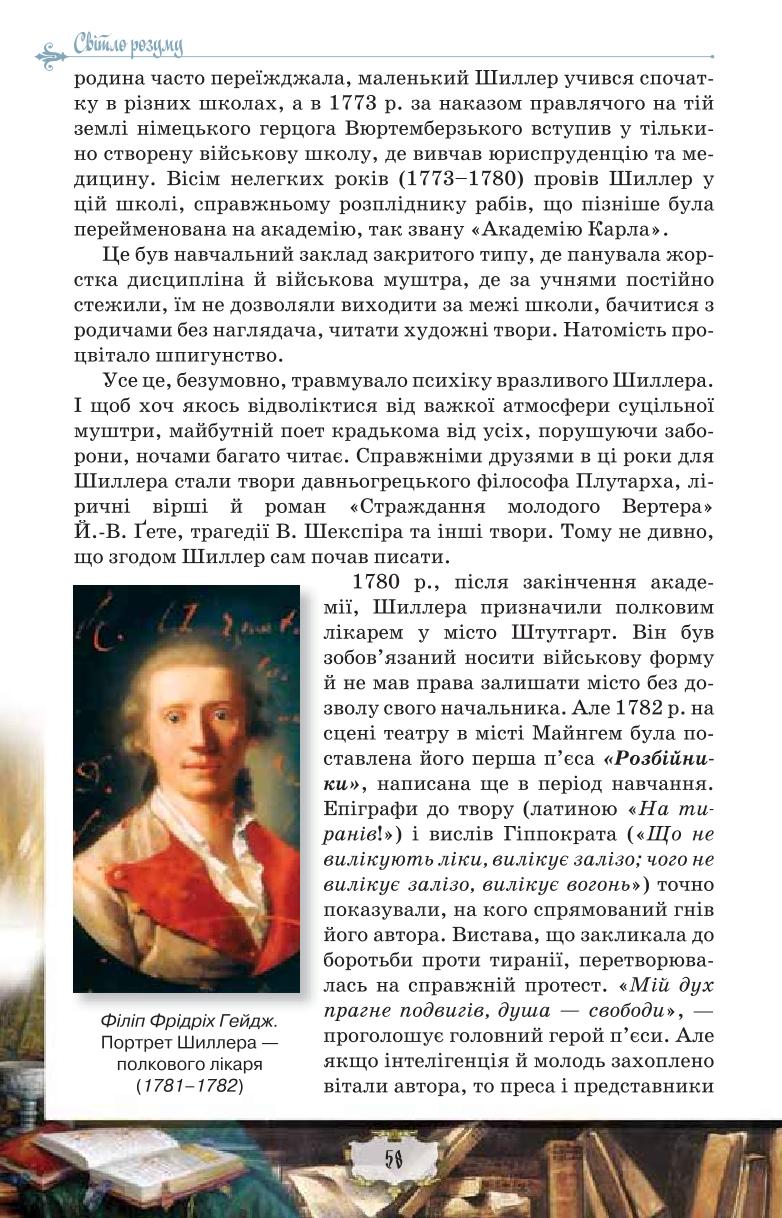 Світло розуму

родина часто переїжджала, маленький Шиллер учився спочатку в різних школах, а в 1773 р. за наказом правлячого на тій землі німецького герцога Вюртемберзького вступив у тільки-но створену військову школу, де вивчав юриспруденцію та медицину. Вісім нелегких років (1773–1780) провів Шиллер у цій школі, справжньому розпліднику рабів, що пізніше була перейменована на академію, так звану «Академію Карла».

Це був навчальний заклад закритого типу, де панувала жорстка дисципліна й військова муштра, де за учнями постійно стежили, їм не дозволяли виходити за межі школи, бачитися з родичами без наглядача, читати художні твори. Натомість процвітало шпигунство.

Усе це, безумовно, травмувало психіку вразливого Шиллера. І щоб хоч якось відволіктися від важкої атмосфери суцільної муштри, майбутній поет крадькома від усіх, порушуючи заборони, ночами багато читає. Справжніми друзями в ці роки для Шиллера стали твори давньогрецького філософа Плутарха, ліричні вірші й роман «Страждання молодого Вертера» Й.-В. Ґете, трагедії В. Шекспіра та інші твори. Тому не дивно, що згодом Шиллер сам почав писати.

1780 р., після закінчення академії, Шиллера призначили полковим лікарем у місто Штутгарт. Він був зобов'язаний носити військову форму й не мав права залишати місто без дозволу свого начальника. Але 1782 р. на сцені театру в місті Майнгем була поставлена його перша п'єса «Розбійники», написана ще в період навчання. Епіграфи до твору (латиною «На тиранів!») і вислів Гіппократа («Що не вилікують ліки, вилікує залізо; чого не вилікує залізо, вилікує вогонь») точно показували, на кого спрямований гнів його автора. Вистава, що закликала до боротьби проти тиранії, перетворювалась на справжній протест. «Мій дух прагне подвигів, душа — свободи», — проголошує головний герой п'єси. Але якщо інтелігенція й молодь захоплено вітали автора, то преса і представники

Філіп Фрідріх Гейдж. Портрет Шиллера — полкового лікаря (1781–1782)

58